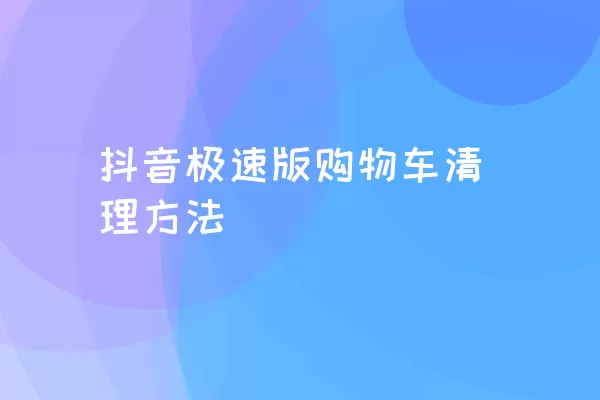 抖音极速版购物车清理方法